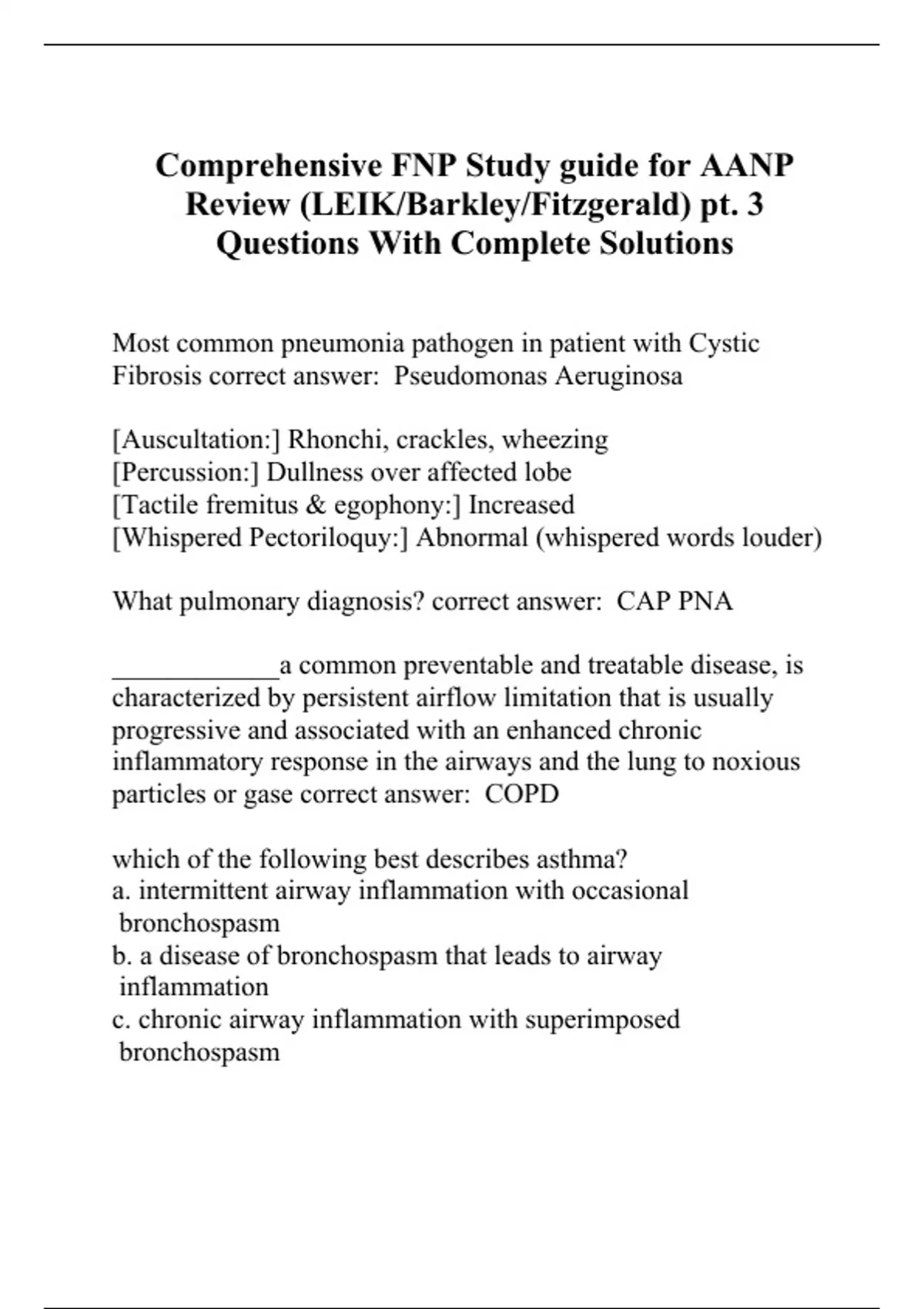 Comprehensive FNP Study guide for AANP Review (LEIK/Barkley/Fitzgerald) pt. 3 Questions With Complete Solutions

Most common pneumonia pathogen in patient with Cystic Fibrosis correct answer: Pseudomonas Aeruginosa

[Auscultation:] Rhonchi, crackles, wheezing
[Percussion:] Dullness over affected lobe
[Tactile fremitus & egophony:] Increased
[Whispered Pectoriloquy:] Abnormal (whispered words louder)

What pulmonary diagnosis? correct answer: CAP PNA

____________a common preventable and treatable disease, is characterized by persistent airflow limitation that is usually progressive and associated with an enhanced chronic inflammatory response in the airways and the lung to noxious particles or gase correct answer: COPD

which of the following best describes asthma?
a. intermittent airway inflammation with occasional bronchospasm
b. a disease of bronchospasm that leads to airway inflammation
c. chronic airway inflammation with superimposed bronchospasm